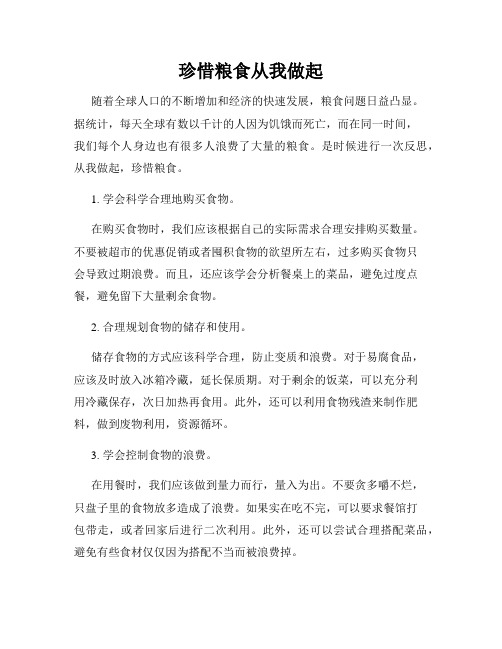 珍惜粮食从我做起

随着全球人口的不断增加和经济的快速发展，粮食问题日益凸显。据统计，每天全球有数以千计的人因为饥饿而死亡，而在同一时间，我们每个人身边也有很多人浪费了大量的粮食。是时候进行一次反思，从我做起，珍惜粮食。

1. 学会科学合理地购买食物。

在购买食物时，我们应该根据自己的实际需求合理安排购买数量。不要被超市的优惠促销或者囤积食物的欲望所左右，过多购买食物只会导致过期浪费。而且，还应该学会分析餐桌上的菜品，避免过度点餐，避免留下大量剩余食物。

2. 合理规划食物的储存和使用。

储存食物的方式应该科学合理，防止变质和浪费。对于易腐食品，应该及时放入冰箱冷藏，延长保质期。对于剩余的饭菜，可以充分利用冷藏保存，次日加热再食用。此外，还可以利用食物残渣来制作肥料，做到废物利用，资源循环。

3. 学会控制食物的浪费。

在用餐时，我们应该做到量力而行，量入为出。不要贪多嚼不烂，只盘子里的食物放多造成了浪费。如果实在吃不完，可以要求餐馆打包带走，或者回家后进行二次利用。此外，还可以尝试合理搭配菜品，避免有些食材仅仅因为搭配不当而被浪费掉。